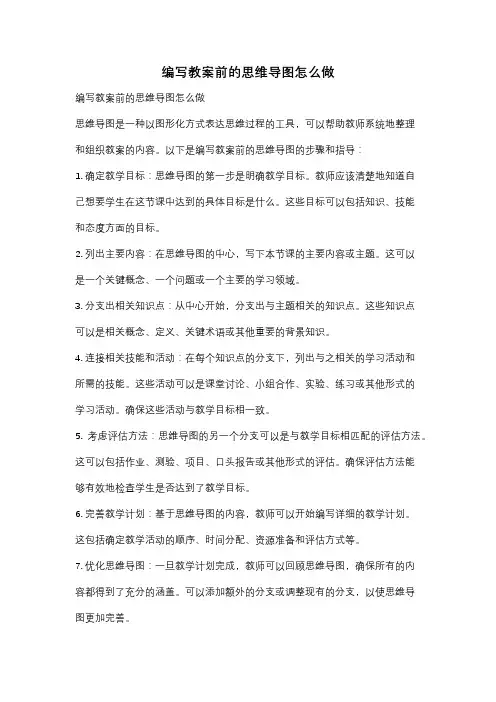 编写教案前的思维导图怎么做

编写教案前的思维导图怎么做

思维导图是一种以图形化方式表达思维过程的工具，可以帮助教师系统地整理和组织教案的内容。以下是编写教案前的思维导图的步骤和指导：

1. 确定教学目标：思维导图的第一步是明确教学目标。教师应该清楚地知道自己想要学生在这节课中达到的具体目标是什么。这些目标可以包括知识、技能和态度方面的目标。

2. 列出主要内容：在思维导图的中心，写下本节课的主要内容或主题。这可以是一个关键概念、一个问题或一个主要的学习领域。

3. 分支出相关知识点：从中心开始，分支出与主题相关的知识点。这些知识点可以是相关概念、定义、关键术语或其他重要的背景知识。

4. 连接相关技能和活动：在每个知识点的分支下，列出与之相关的学习活动和所需的技能。这些活动可以是课堂讨论、小组合作、实验、练习或其他形式的学习活动。确保这些活动与教学目标相一致。

5. 考虑评估方法：思维导图的另一个分支可以是与教学目标相匹配的评估方法。这可以包括作业、测验、项目、口头报告或其他形式的评估。确保评估方法能够有效地检查学生是否达到了教学目标。

6. 完善教学计划：基于思维导图的内容，教师可以开始编写详细的教学计划。这包括确定教学活动的顺序、时间分配、资源准备和评估方式等。

7. 优化思维导图：一旦教学计划完成，教师可以回顾思维导图，确保所有的内容都得到了充分的涵盖。可以添加额外的分支或调整现有的分支，以使思维导图更加完善。